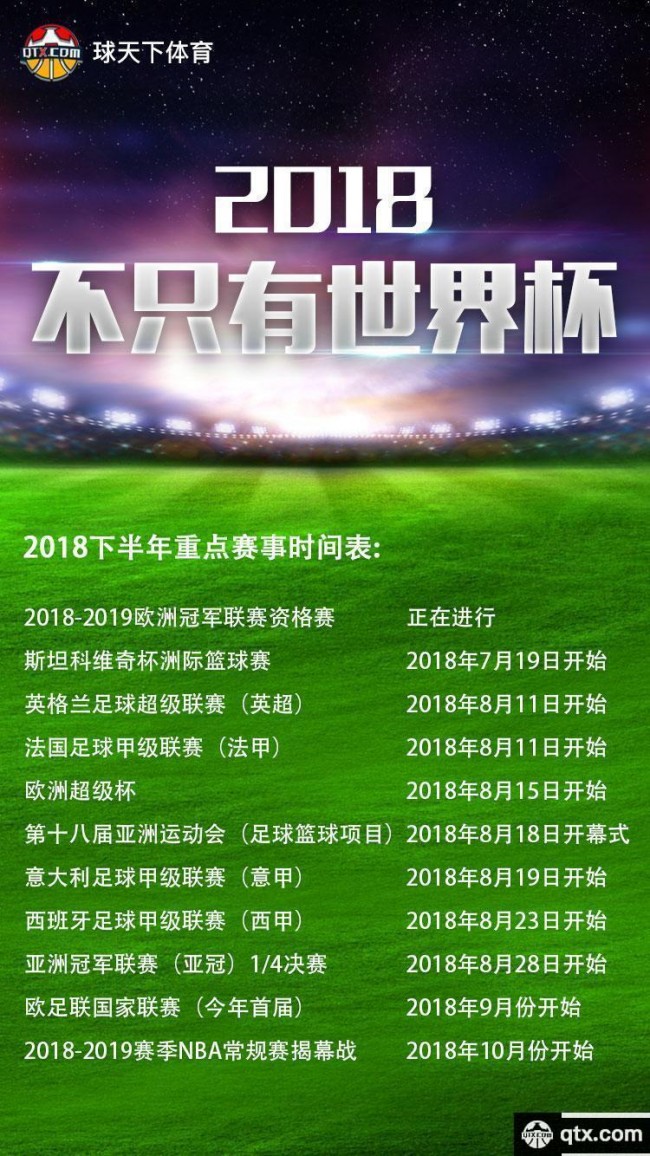 QTX.COM 球天下体育

2018
不只有世界杯

2018下半年重点赛事时间表:

| | |
|---|---|
| 2018-2019欧洲冠军联赛资格赛 | 正在进行 |
| 斯坦科维奇杯洲际篮球赛 | 2018年7月19日开始 |
| 英格兰足球超级联赛（英超） | 2018年8月11日开始 |
| 法国足球甲级联赛（法甲） | 2018年8月11日开始 |
| 欧洲超级杯 | 2018年8月15日开始 |
| 第十八届亚洲运动会（足球篮球项目） | 2018年8月18日开幕式 |
| 意大利足球甲级联赛（意甲） | 2018年8月19日开始 |
| 西班牙足球甲级联赛（西甲） | 2018年8月23日开始 |
| 亚洲冠军联赛（亚冠）1/4决赛 | 2018年8月28日开始 |
| 欧足联国家联赛（今年首届） | 2018年9月份开始 |
| 2018-2019赛季NBA常规赛揭幕战 | 2018年10月份开始 |

QTX.COM qtx.com